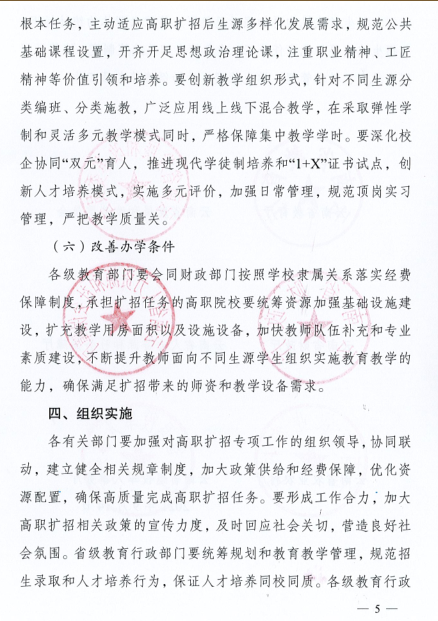 根本任务，主动适应高职扩招后生源多样化发展需求，规范公共基础课程设置，开齐开足思想政治理论课，注重职业精神、工匠精神等价值引领和培养。要创新教学组织形式，针对不同生源分类编班、分类施教，广泛应用线上线下混合教学，在采取弹性学制和灵活多元教学模式同时，严格保障集中教学学时。要深化校企协同“双元”育人，推进现代学徒制培养和“1+X”证书试点，创新人才培养模式，实施多元评价，加强日常管理，规范顶岗实习管理，严把教学质量关。

（六）改善办学条件

各级教育部门要会同财政部门按照学校隶属关系落实经费保障制度，承担扩招任务的高职院校要统筹资源加强基础设施建设，扩充教学用房面积以及设施设备，加快教师队伍补充和专业素质建设，不断提升教师面向不同生源学生组织实施教育教学的能力，确保满足扩招带来的师资和教学设备需求。

四、组织实施

各有关部门要加强对高职扩招专项工作的组织领导，协同联动，建立健全相关规章制度，加大政策供给和经费保障，优化资源配置，确保高质量完成高职扩招任务。要形成工作合力，加大高职扩招相关政策的宣传力度，及时回应社会关切，营造良好社会氛围。省级教育行政部门要统筹规划和教育教学管理，规范招生录取和人才培养行为，保证人才培养同校同质。各级教育行政

— 5 —